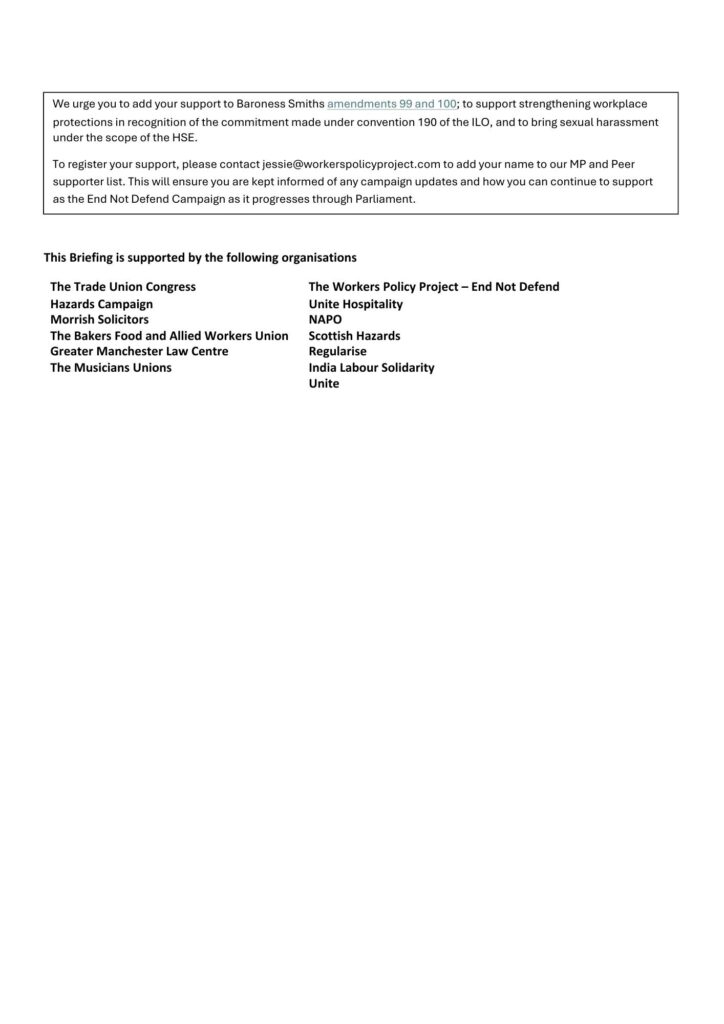 We urge you to add your support to Baroness Smiths amendments 99 and 100; to support strengthening workplace protections in recognition of the commitment made under convention 190 of the ILO, and to bring sexual harassment under the scope of the HSE.

To register your support, please contact jessie@workerspolicyproject.com to add your name to our MP and Peer supporter list. This will ensure you are kept informed of any campaign updates and how you can continue to support as the End Not Defend Campaign as it progresses through Parliament.

This Briefing is supported by the following organisations

The Trade Union Congress
Hazards Campaign
Morrish Solicitors
The Bakers Food and Allied Workers Union
Greater Manchester Law Centre
The Musicians Unions

The Workers Policy Project – End Not Defend
Unite Hospitality
NAPO
Scottish Hazards
Regularise
India Labour Solidarity
Unite